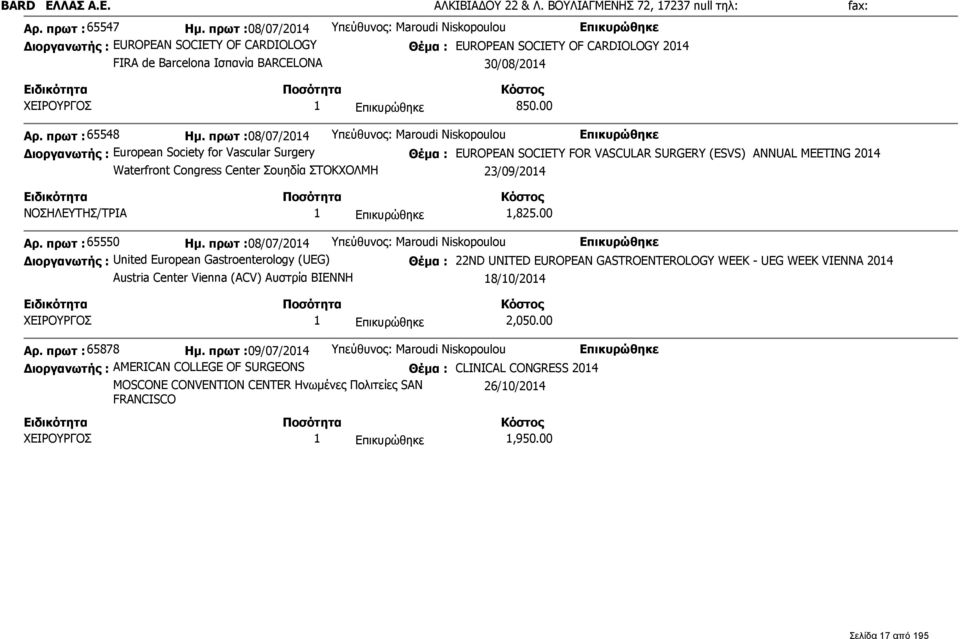 BARD ΕΛΛΑΣ Α.Ε. ΑΛΚΙΒΙΑΔΟΥ 22 & Λ. ΒΟΥΛΙΑΓΜΕΝΗΣ 72, 17237 null τηλ: fax:

Αρ. πρωτ : 65547 Ημ. πρωτ : 08/07/2014 Υπεύθυνος: Maroudi Niskopoulou Επικυρώθηκε
Διοργανωτής : EUROPEAN SOCIETY OF CARDIOLOGY Θέμα : EUROPEAN SOCIETY OF CARDIOLOGY 2014
FIRA de Barcelona Ισπανία BARCELONA 30/08/2014

| Ειδικότητα | Ποσότητα | | Κόστος |
|---|---|---|---|
| ΧΕΙΡΟΥΡΓΟΣ | 1 | Επικυρώθηκε | 850.00 |

Αρ. πρωτ : 65548 Ημ. πρωτ : 08/07/2014 Υπεύθυνος: Maroudi Niskopoulou Επικυρώθηκε
Διοργανωτής : European Society for Vascular Surgery Θέμα : EUROPEAN SOCIETY FOR VASCULAR SURGERY (ESVS) ANNUAL MEETING 2014
Waterfront Congress Center Σουηδία ΣΤΟΚΧΟΛΜΗ 23/09/2014

| Ειδικότητα | Ποσότητα | | Κόστος |
|---|---|---|---|
| ΝΟΣΗΛΕΥΤΗΣ/ΤΡΙΑ | 1 | Επικυρώθηκε | 1,825.00 |

Αρ. πρωτ : 65550 Ημ. πρωτ : 08/07/2014 Υπεύθυνος: Maroudi Niskopoulou Επικυρώθηκε
Διοργανωτής : United European Gastroenterology (UEG) Θέμα : 22ND UNITED EUROPEAN GASTROENTEROLOGY WEEK - UEG WEEK VIENNA 2014
Austria Center Vienna (ACV) Αυστρία ΒΙΕΝΝΗ 18/10/2014

| Ειδικότητα | Ποσότητα | | Κόστος |
|---|---|---|---|
| ΧΕΙΡΟΥΡΓΟΣ | 1 | Επικυρώθηκε | 2,050.00 |

Αρ. πρωτ : 65878 Ημ. πρωτ : 09/07/2014 Υπεύθυνος: Maroudi Niskopoulou Επικυρώθηκε
Διοργανωτής : AMERICAN COLLEGE OF SURGEONS Θέμα : CLINICAL CONGRESS 2014
MOSCONE CONVENTION CENTER Ηνωμένες Πολιτείες SAN FRANCISCO 26/10/2014

| Ειδικότητα | Ποσότητα | | Κόστος |
|---|---|---|---|
| ΧΕΙΡΟΥΡΓΟΣ | 1 | Επικυρώθηκε | 1,950.00 |

Σελίδα 17 από 195